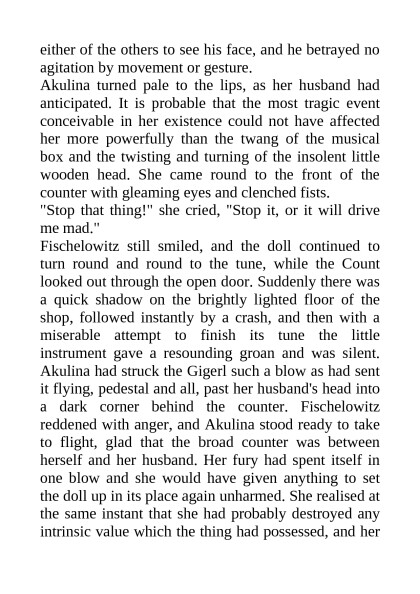 either of the others to see his face, and he betrayed no agitation by movement or gesture.
Akulina turned pale to the lips, as her husband had anticipated. It is probable that the most tragic event conceivable in her existence could not have affected her more powerfully than the twang of the musical box and the twisting and turning of the insolent little wooden head. She came round to the front of the counter with gleaming eyes and clenched fists.
"Stop that thing!" she cried, "Stop it, or it will drive me mad."
Fischelowitz still smiled, and the doll continued to turn round and round to the tune, while the Count looked out through the open door. Suddenly there was a quick shadow on the brightly lighted floor of the shop, followed instantly by a crash, and then with a miserable attempt to finish its tune the little instrument gave a resounding groan and was silent. Akulina had struck the Gigerl such a blow as had sent it flying, pedestal and all, past her husband's head into a dark corner behind the counter. Fischelowitz reddened with anger, and Akulina stood ready to take to flight, glad that the broad counter was between herself and her husband. Her fury had spent itself in one blow and she would have given anything to set the doll up in its place again unharmed. She realised at the same instant that she had probably destroyed any intrinsic value which the thing had possessed, and her